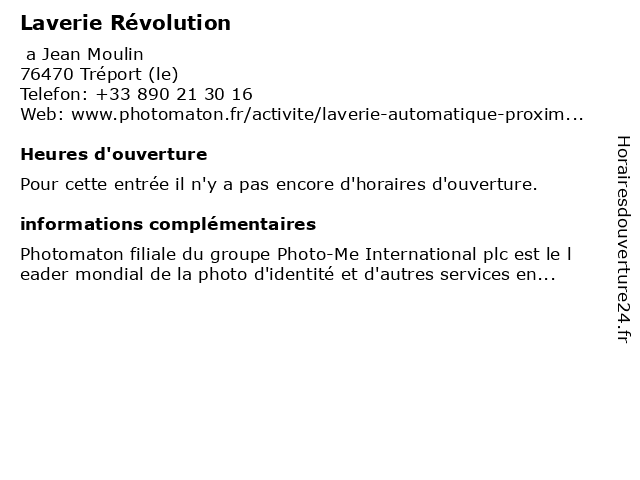 Laverie Révolution

a Jean Moulin
76470 Tréport (le)
Telefon: +33 890 21 30 16
Web: www.photomaton.fr/activite/laverie-automatique-proxim...

Heures d'ouverture

Pour cette entrée il n'y a pas encore d'horaires d'ouverture.

informations complémentaires

Photomaton filiale du groupe Photo-Me International plc est le l eader mondial de la photo d'identité et d'autres services en...

Horairesdouverture24.fr